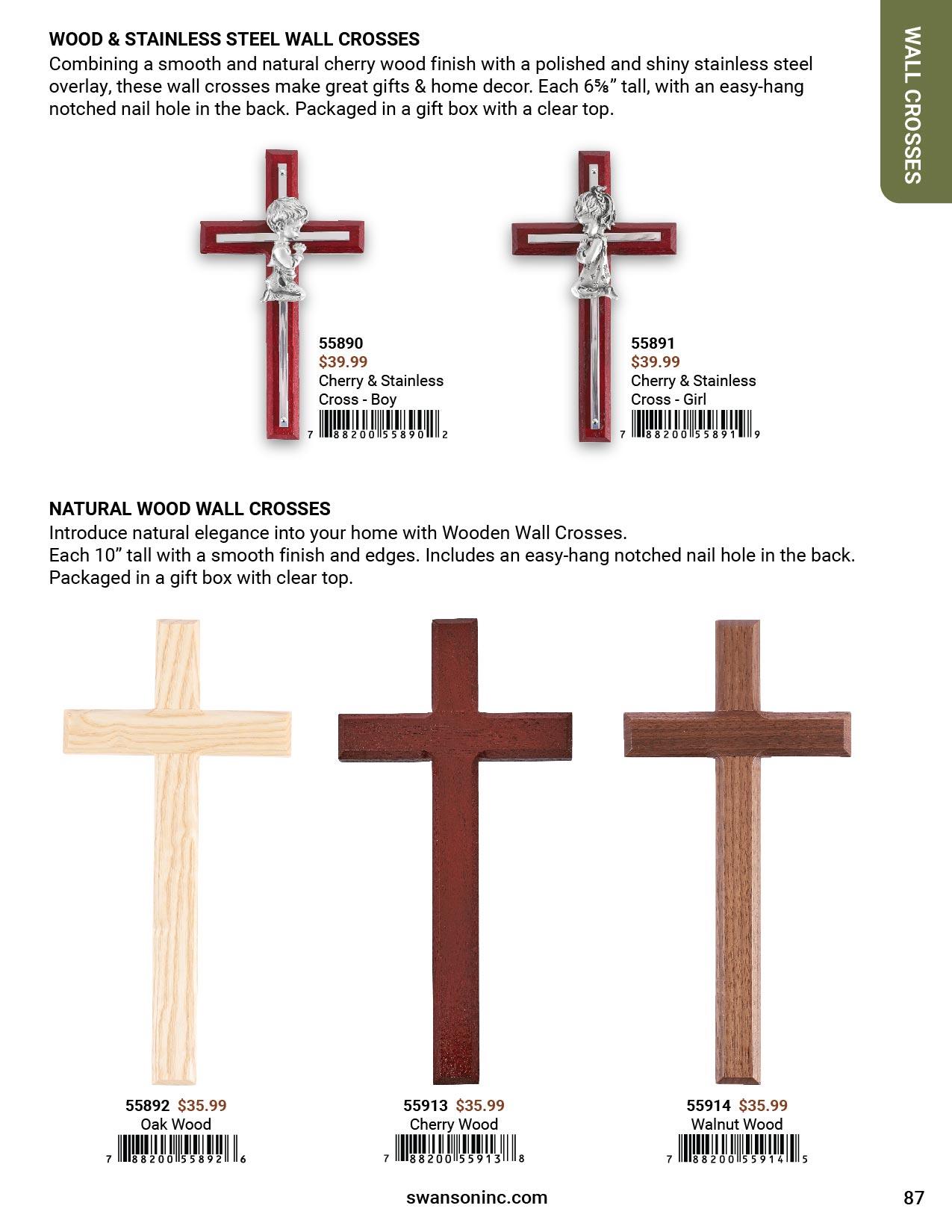 WALL CROSSES

WOOD & STAINLESS STEEL WALL CROSSES

Combining a smooth and natural cherry wood finish with a polished and shiny stainless steel overlay, these wall crosses make great gifts & home decor. Each 6⅝" tall, with an easy-hang notched nail hole in the back. Packaged in a gift box with a clear top.

55890
$39.99
Cherry & Stainless
Cross - Boy
7 88200 55890 2

55891
$39.99
Cherry & Stainless
Cross - Girl
7 88200 55891 9

NATURAL WOOD WALL CROSSES

Introduce natural elegance into your home with Wooden Wall Crosses.
Each 10" tall with a smooth finish and edges. Includes an easy-hang notched nail hole in the back.
Packaged in a gift box with clear top.

55892 $35.99
Oak Wood
7 88200 55892 6

55913 $35.99
Cherry Wood
7 88200 55913 8

55914 $35.99
Walnut Wood
7 88200 55914 5

swansoninc.com

87